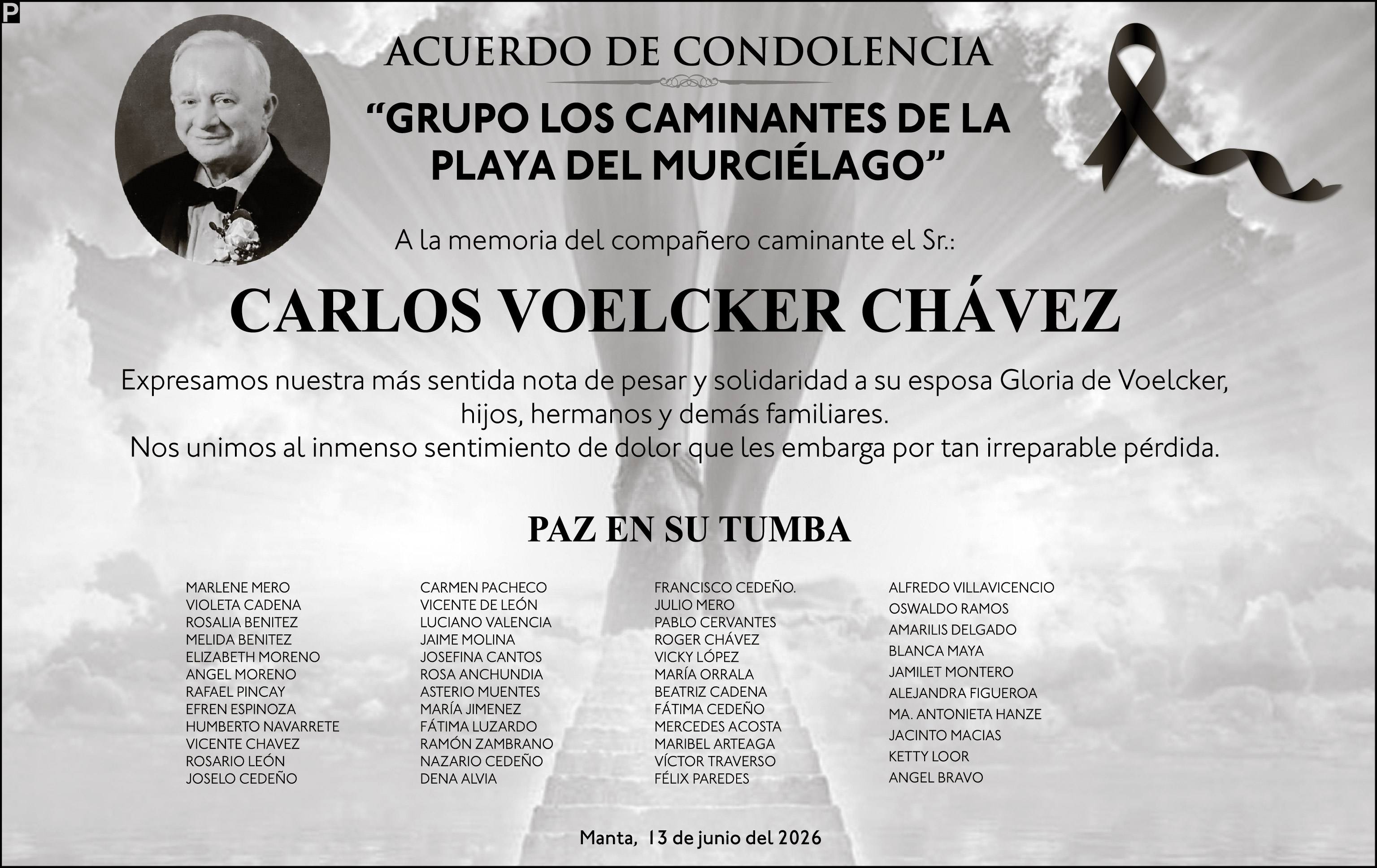 P

ACUERDO DE CONDOLENCIA

"GRUPO LOS CAMINANTES DE LA PLAYA DEL MURCIÉLAGO"

A la memoria del compañero caminante el Sr.:

CARLOS VOELCKER CHÁVEZ

Expresamos nuestra más sentida nota de pesar y solidaridad a su esposa Gloria de Voelcker, hijos, hermanos y demás familiares.
Nos unimos al inmenso sentimiento de dolor que les embarga por tan irreparable pérdida.

PAZ EN SU TUMBA

MARLENE MERO
VIOLETA CADENA
ROSALIA BENITEZ
MELIDA BENITEZ
ELIZABETH MORENO
ANGEL MORENO
RAFAEL PINCAY
EFREN ESPINOZA
HUMBERTO NAVARRETE
VICENTE CHAVEZ
ROSARIO LEÓN
JOSELO CEDEÑO

CARMEN PACHECO
VICENTE DE LEÓN
LUCIANO VALENCIA
JAIME MOLINA
JOSEFINA CANTOS
ROSA ANCHUNDIA
ASTERIO MUENTES
MARÍA JIMENEZ
FÁTIMA LUZARDO
RAMÓN ZAMBRANO
NAZARIO CEDEÑO
DENA ALVIA

FRANCISCO CEDEÑO.
JULIO MERO
PABLO CERVANTES
ROGER CHÁVEZ
VICKY LÓPEZ
MARÍA ORRALA
BEATRIZ CADENA
FÁTIMA CEDEÑO
MERCEDES ACOSTA
MARIBEL ARTEAGA
VÍCTOR TRAVERSO
FÉLIX PAREDES

ALFREDO VILLAVICENCIO
OSWALDO RAMOS
AMARILIS DELGADO
BLANCA MAYA
JAMILET MONTERO
ALEJANDRA FIGUEROA
MA. ANTONIETA HANZE
JACINTO MACIAS
KETTY LOOR
ANGEL BRAVO

Manta, 13 de junio del 2026